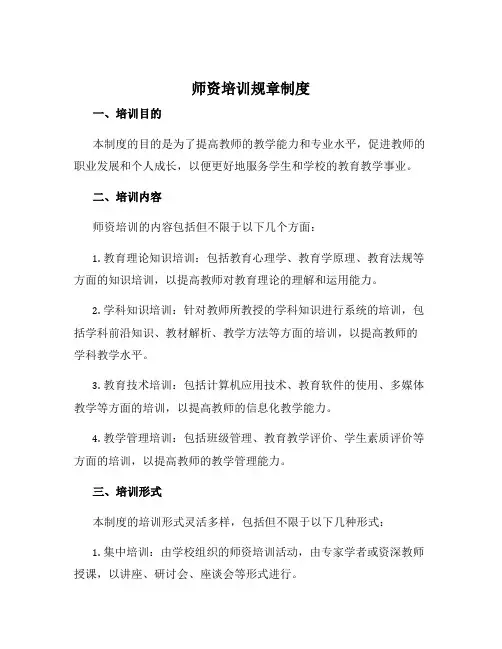 师资培训规章制度

一、培训目的

本制度的目的是为了提高教师的教学能力和专业水平，促进教师的职业发展和个人成长，以便更好地服务学生和学校的教育教学事业。

二、培训内容

师资培训的内容包括但不限于以下几个方面：

1. 教育理论知识培训：包括教育心理学、教育学原理、教育法规等方面的知识培训，以提高教师对教育理论的理解和运用能力。

2. 学科知识培训：针对教师所教授的学科知识进行系统的培训，包括学科前沿知识、教材解析、教学方法等方面的培训，以提高教师的学科教学水平。

3. 教育技术培训：包括计算机应用技术、教育软件的使用、多媒体教学等方面的培训，以提高教师的信息化教学能力。

4. 教学管理培训：包括班级管理、教育教学评价、学生素质评价等方面的培训，以提高教师的教学管理能力。

三、培训形式

本制度的培训形式灵活多样，包括但不限于以下几种形式：

1. 集中培训：由学校组织的师资培训活动，由专家学者或资深教师授课，以讲座、研讨会、座谈会等形式进行。